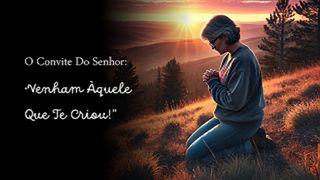 O Convite Do Senhor:

"Venham Àquele Que Te Criou!"